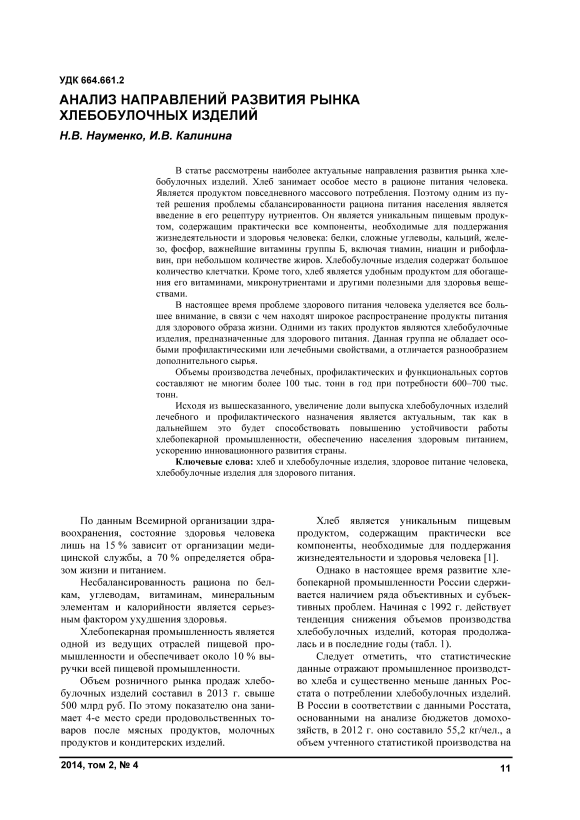 УДК 664.661.2

АНАЛИЗ НАПРАВЛЕНИЙ РАЗВИТИЯ РЫНКА ХЛЕБОБУЛОЧНЫХ ИЗДЕЛИЙ

Н.В. Науменко, И.В. Калинина

В статье рассмотрены наиболее актуальные направления развития рынка хлебобулочных изделий. Хлеб занимает особое место в рационе питания человека. Является продуктом повседневного массового потребления. Поэтому одним из путей решения проблемы сбалансированности рациона питания населения является введение в его рецептуру нутриентов. Он является уникальным пищевым продуктом, содержащим практически все компоненты, необходимые для поддержания жизнедеятельности и здоровья человека: белки, сложные углеводы, кальций, железо, фосфор, важнейшие витамины группы Б, включая тиамин, ниацин и рибофлавин, при небольшом количестве жиров. Хлебобулочные изделия содержат большое количество клетчатки. Кроме того, хлеб является удобным продуктом для обогащения его витаминами, микронутриентами и другими полезными для здоровья веществами.

В настоящее время проблеме здорового питания человека уделяется все большее внимание, в связи с чем находят широкое распространение продукты питания для здорового образа жизни. Одними из таких продуктов являются хлебобулочные изделия, предназначенные для здорового питания. Данная группа не обладает особыми профилактическими или лечебными свойствами, а отличается разнообразием дополнительного сырья.

Объемы производства лечебных, профилактических и функциональных сортов составляют не многим более 100 тыс. тонн в год при потребности 600–700 тыс. тонн.

Исходя из вышесказанного, увеличение доли выпуска хлебобулочных изделий лечебного и профилактического назначения является актуальным, так как в дальнейшем это будет способствовать повышению устойчивости работы хлебопекарной промышленности, обеспечению населения здоровым питанием, ускорению инновационного развития страны.

Ключевые слова: хлеб и хлебобулочные изделия, здоровое питание человека, хлебобулочные изделия для здорового питания.

По данным Всемирной организации здравоохранения, состояние здоровья человека лишь на 15 % зависит от организации медицинской службы, а 70 % определяется образом жизни и питанием.

Несбалансированность рациона по белкам, углеводам, витаминам, минеральным элементам и калорийности является серьезным фактором ухудшения здоровья.

Хлебопекарная промышленность является одной из ведущих отраслей пищевой промышленности и обеспечивает около 10 % выручки всей пищевой промышленности.

Объем розничного рынка продаж хлебобулочных изделий составил в 2013 г. свыше 500 млрд руб. По этому показателю она занимает 4-е место среди продовольственных товаров после мясных продуктов, молочных продуктов и кондитерских изделий.

Хлеб является уникальным пищевым продуктом, содержащим практически все компоненты, необходимые для поддержания жизнедеятельности и здоровья человека [1].

Однако в настоящее время развитие хлебопекарной промышленности России сдерживается наличием ряда объективных и субъективных проблем. Начиная с 1992 г. действует тенденция снижения объемов производства хлебобулочных изделий, которая продолжалась и в последние годы (табл. 1).

Следует отметить, что статистические данные отражают промышленное производство хлеба и существенно меньше данных Росстата о потреблении хлебобулочных изделий. В России в соответствии с данными Росстата, основанными на анализе бюджетов домохозяйств, в 2012 г. оно составило 55,2 кг/чел., а объем учтенного статистикой производства на

2014, том 2, № 4

11